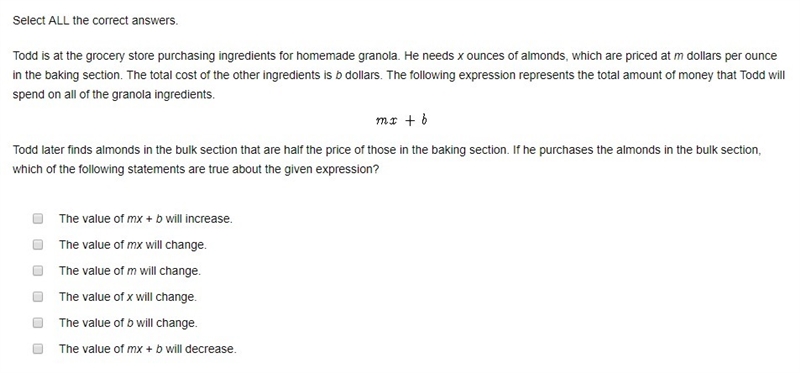 Select ALL the correct answers.

Todd is at the grocery store purchasing ingredients for homemade granola. He needs $x$ ounces of almonds, which are priced at $m$ dollars per ounce in the baking section. The total cost of the other ingredients is $b$ dollars. The following expression represents the total amount of money that Todd will spend on all of the granola ingredients.

$mx + b$

Todd later finds almonds in the bulk section that are half the price of those in the baking section. If he purchases the almonds in the bulk section, which of the following statements are true about the given expression?

The value of $mx + b$ will increase.

The value of $mx$ will change.

The value of $m$ will change.

The value of $x$ will change.

The value of $b$ will change.

The value of $mx + b$ will decrease.